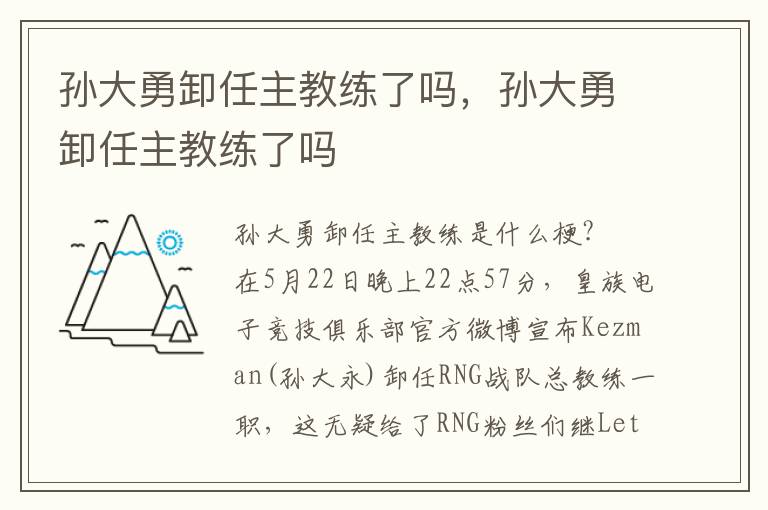 孙大勇卸任主教练了吗，孙大勇卸任主教练了吗

孙大勇卸任主教练是什么梗？
在5月22日晚上22点57分，皇族电子竞技俱乐部官方微博宣布Kezman(孙大永)卸任RNG战队总教练一职，这无疑给了RNG粉丝们继Let